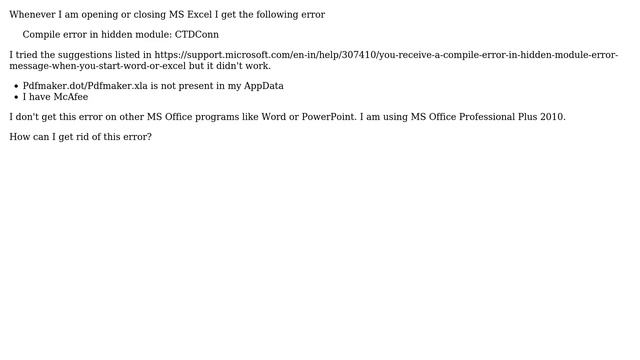 Whenever I am opening or closing MS Excel I get the following error

Compile error in hidden module: CTDConn

I tried the suggestions listed in https://support.microsoft.com/en-in/help/307410/you-receive-a-compile-error-in-hidden-module-error-message-when-you-start-word-or-excel but it didn't work.

- Pdfmaker.dot/Pdfmaker.xla is not present in my AppData
- I have McAfee

I don't get this error on other MS Office programs like Word or PowerPoint. I am using MS Office Professional Plus 2010.

How can I get rid of this error?